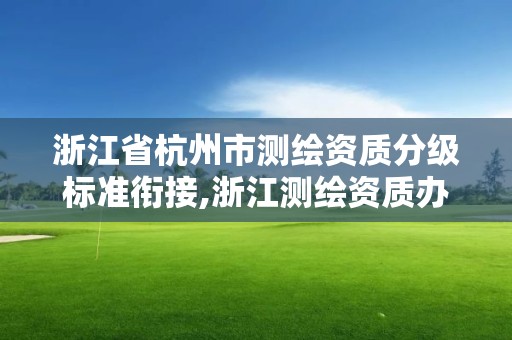 浙江省杭州市测绘资质分级标准衔接,浙江测绘资质办